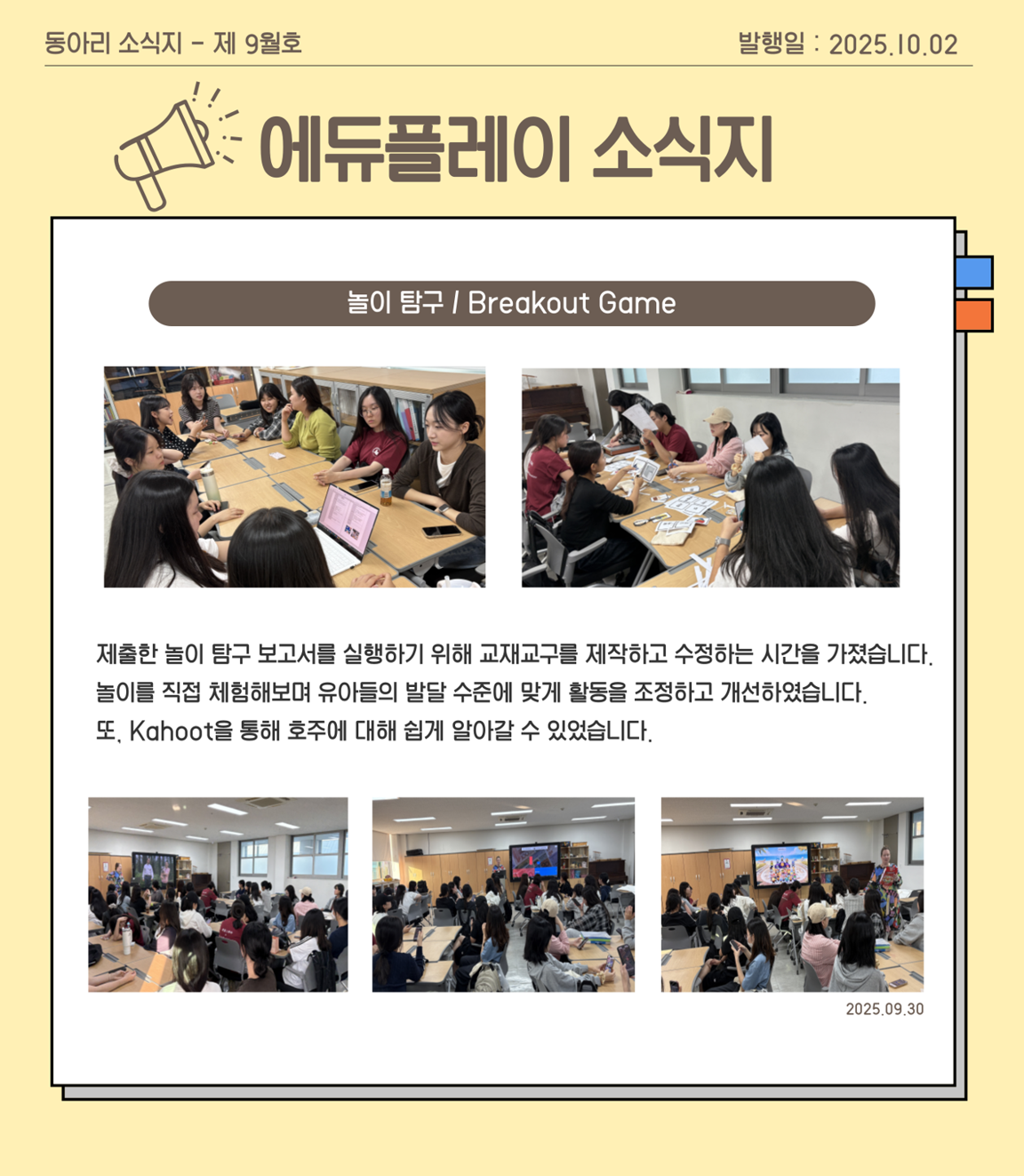 동아리 소식지 - 제 9월호

발행일 : 2025.10.02

에듀플레이 소식지

놀이 탐구 / Breakout Game

제출한 놀이 탐구 보고서를 실행하기 위해 교재교구를 제작하고 수정하는 시간을 가졌습니다.
놀이를 직접 체험해보며 유아들의 발달 수준에 맞게 활동을 조정하고 개선하였습니다.
또, Kahoot을 통해 호주에 대해 쉽게 알아갈 수 있었습니다.

2025.09.30